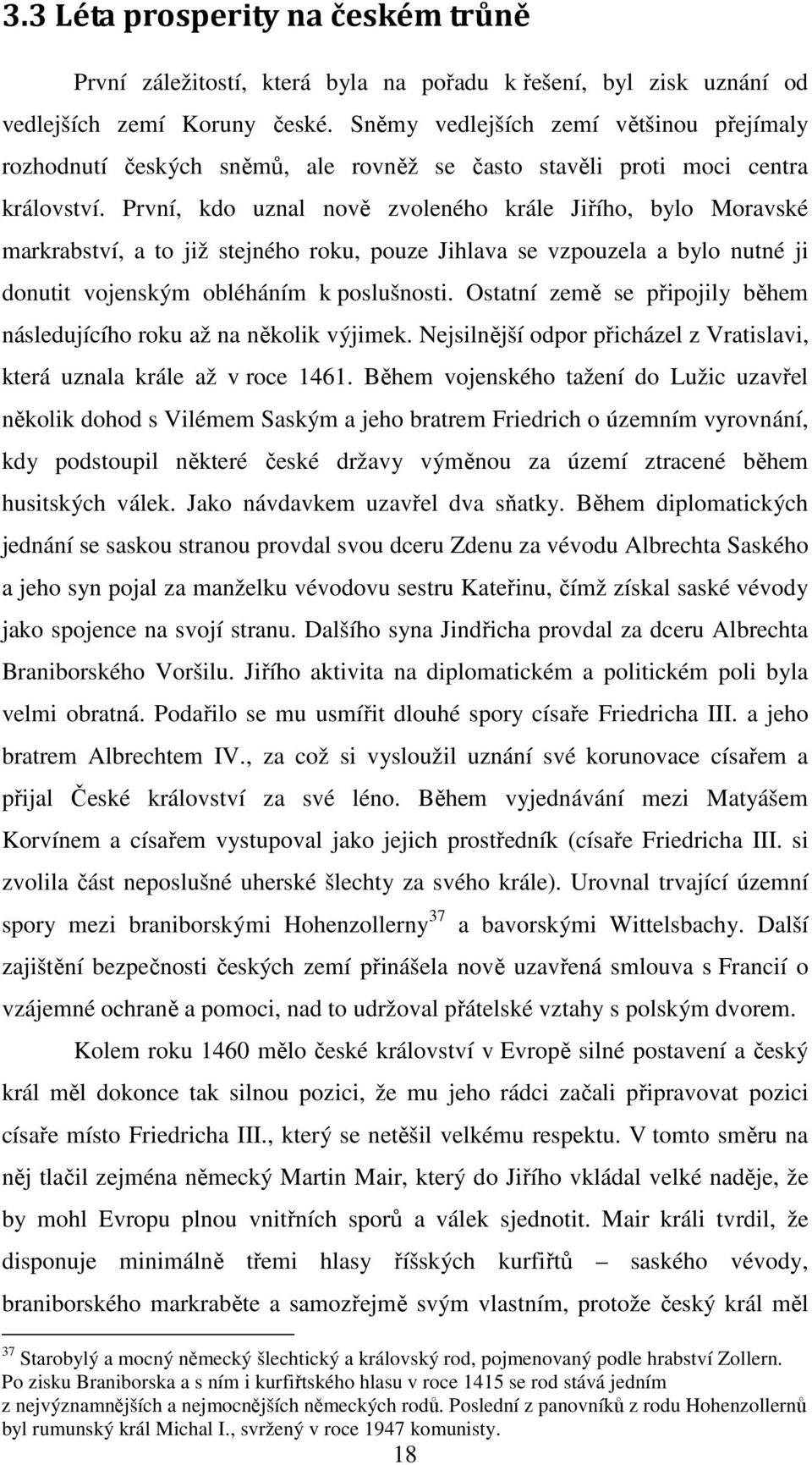 3.3 Léta prosperity na českém trůně

První záležitostí, která byla na pořadu k řešení, byl zisk uznání od vedlejších zemí Koruny české. Sněmy vedlejších zemí většinou přejímaly rozhodnutí českých sněmů, ale rovněž se často stavěli proti moci centra království. První, kdo uznal nově zvoleného krále Jiřího, bylo Moravské markrabství, a to již stejného roku, pouze Jihlava se vzpouzela a bylo nutné ji donutit vojenským obléháním k poslušnosti. Ostatní země se připojily během následujícího roku až na několik výjimek. Nejsilnější odpor přicházel z Vratislavi, která uznala krále až v roce 1461. Během vojenského tažení do Lužic uzavřel několik dohod s Vilémem Saským a jeho bratrem Friedrich o územním vyrovnání, kdy podstoupil některé české državy výměnou za území ztracené během husitských válek. Jako návdavkem uzavřel dva sňatky. Během diplomatických jednání se saskou stranou provdal svou dceru Zdenu za vévodu Albrechta Saského a jeho syn pojal za manželku vévodovu sestru Kateřinu, čímž získal saské vévody jako spojence na svojí stranu. Dalšího syna Jindřicha provdal za dceru Albrechta Braniborského Voršilu. Jiřího aktivita na diplomatickém a politickém poli byla velmi obratná. Podařilo se mu usmířit dlouhé spory císaře Friedricha III. a jeho bratrem Albrechtem IV., za což si vysloužil uznání své korunovace císařem a přijal České království za své léno. Během vyjednávání mezi Matyášem Korvínem a císařem vystupoval jako jejich prostředník (císaře Friedricha III. si zvolila část neposlušné uherské šlechty za svého krále). Urovnal trvající územní spory mezi braniborskými Hohenzollerny$^{37}$ a bavorskými Wittelsbachy. Další zajištění bezpečnosti českých zemí přinášela nově uzavřená smlouva s Francií o vzájemné ochraně a pomoci, nad to udržoval přátelské vztahy s polským dvorem.

Kolem roku 1460 mělo české království v Evropě silné postavení a český král měl dokonce tak silnou pozici, že mu jeho rádci začali připravovat pozici císaře místo Friedricha III., který se netěšil velkému respektu. V tomto směru na něj tlačil zejména německý Martin Mair, který do Jiřího vkládal velké naděje, že by mohl Evropu plnou vnitřních sporů a válek sjednotit. Mair králi tvrdil, že disponuje minimálně třemi hlasy říšských kurfiřtů – saského vévody, braniborského markraběte a samozřejmě svým vlastním, protože český král měl

$^{37}$ Starobylý a mocný německý šlechtický a královský rod, pojmenovaný podle hrabství Zollern. Po zisku Braniborska a s ním i kurfiřtského hlasu v roce 1415 se rod stává jedním z nejvýznamnějších a nejmocnějších německých rodů. Poslední z panovníků z rodu Hohenzollernů byl rumunský král Michal I., svržený v roce 1947 komunisty.

18